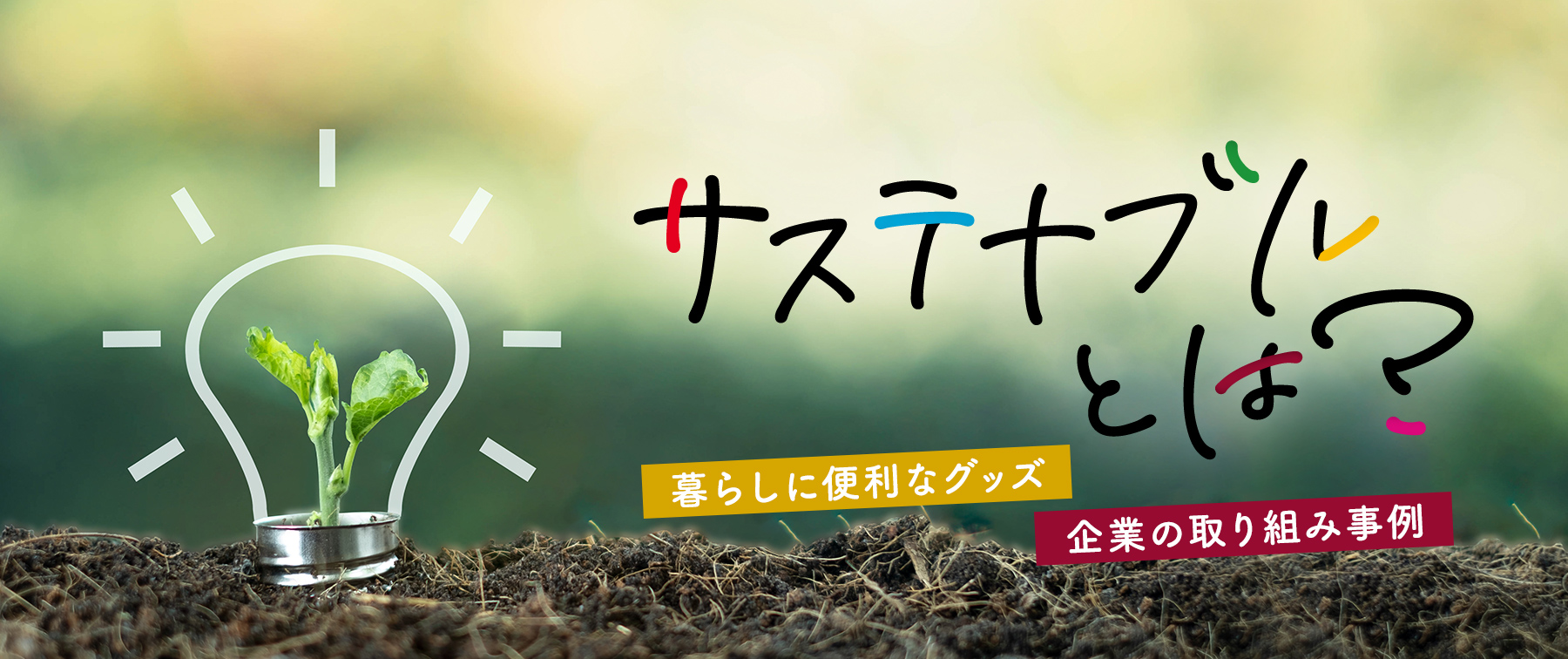 サステナブルとは?

暮らしに便利なグッズ

企業の取り組み事例